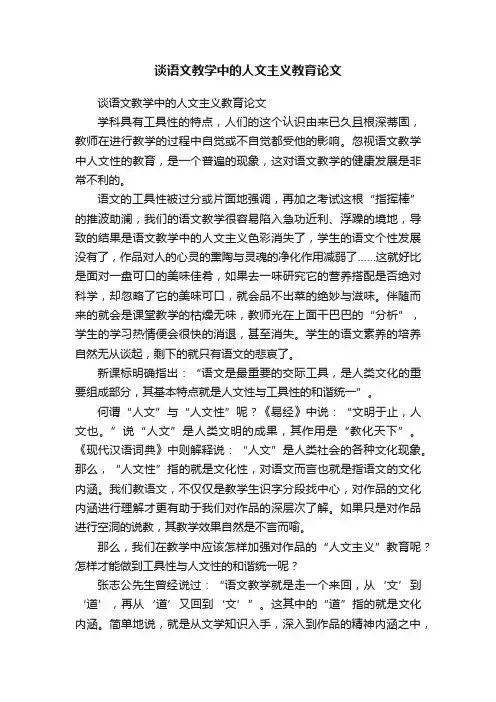 谈语文教学中的人文主义教育论文

谈语文教学中的人文主义教育论文

学科具有工具性的特点，人们的这个认识由来已久且根深蒂固，教师在进行教学的过程中自觉或不自觉都受他的影响。忽视语文教学中人文性的教育，是一个普遍的现象，这对语文教学的健康发展是非常不利的。

语文的工具性被过分或片面地强调，再加之考试这根“指挥棒”的推波助澜，我们的语文教学很容易陷入急功近利、浮躁的境地，导致的结果是语文教学中的人文主义色彩消失了，学生的语文个性发展没有了，作品对人的心灵的熏陶与灵魂的净化作用减弱了……这就好比是面对一盘可口的美味佳肴，如果去一味研究它的营养搭配是否绝对科学，却忽略了它的美味可口，就会品不出菜的绝妙与滋味。伴随而来的就会是课堂教学的枯燥无味，教师光在上面干巴巴的“分析”，学生的学习热情便会很快的消退，甚至消失。学生的语文素养的培养自然无从谈起，剩下的就只有语文的悲哀了。

新课标明确指出：“语文是最重要的交际工具，是人类文化的重要组成部分，其基本特点就是人文性与工具性的和谐统一”。

何谓“人文”与“人文性”呢？《易经》中说：“文明于止，人文也。”说“人文”是人类文明的成果，其作用是“教化天下”。《现代汉语词典》中则解释说：“人文”是人类社会的各种文化现象。那么，“人文性”指的就是文化性，对语文而言也就是指语文的文化内涵。我们教语文，不仅仅是教学生识字分段找中心，对作品的文化内涵进行理解才更有助于我们对作品的深层次了解。如果只是对作品进行空洞的说教，其教学效果自然是不言而喻。

那么，我们在教学中应该怎样加强对作品的“人文主义”教育呢？怎样才能做到工具性与人文性的和谐统一呢？

张志公先生曾经说过：“语文教学就是走一个来回，从‘文’到‘道’，再从‘道’又回到‘文’”。这其中的“道”指的就是文化内涵。简单地说，就是从文学知识入手，深入到作品的精神内涵之中，